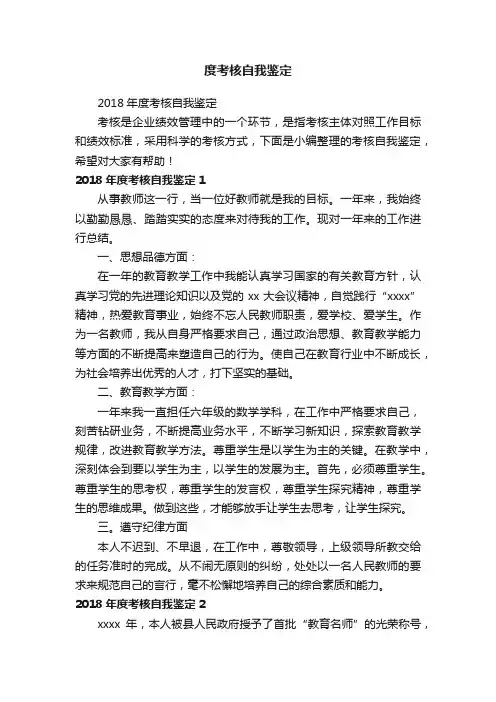 度考核自我鉴定

2018 年度考核自我鉴定

考核是企业绩效管理中的一个环节，是指考核主体对照工作目标和绩效标准，采用科学的考核方式，下面是小编整理的考核自我鉴定，希望对大家有帮助！

2018 年度考核自我鉴定 1

从事教师这一行，当一位好教师就是我的目标。一年来，我始终以勤勤恳恳、踏踏实实的态度来对待我的工作。现对一年来的工作进行总结。

一、思想品德方面：

在一年的教育教学工作中我能认真学习国家的有关教育方针，认真学习党的先进理论知识以及党的 xx 大会议精神，自觉践行“xxxx”精神，热爱教育事业，始终不忘人民教师职责，爱学校、爱学生。作为一名教师，我从自身严格要求自己，通过政治思想、教育教学能力等方面的不断提高来塑造自己的行为。使自己在教育行业中不断成长，为社会培养出优秀的人才，打下坚实的基础。

二、教育教学方面：

一年来我一直担任六年级的数学学科，在工作中严格要求自己，刻苦钻研业务，不断提高业务水平，不断学习新知识，探索教育教学规律，改进教育教学方法。尊重学生是以学生为主的关键。在教学中，深刻体会到要以学生为主，以学生的发展为主。首先，必须尊重学生。尊重学生的思考权，尊重学生的发言权，尊重学生探究精神，尊重学生的思维成果。做到这些，才能够放手让学生去思考，让学生探究。

三。遵守纪律方面

本人不迟到、不早退，在工作中，尊敬领导，上级领导所教交给的任务准时的完成。从不闹无原则的纠纷，处处以一名人民教师的要求来规范自己的言行，毫不松懈地培养自己的综合素质和能力。

2018 年度考核自我鉴定 2

xxxx 年，本人被县人民政府授予了首批“教育名师”的光荣称号，